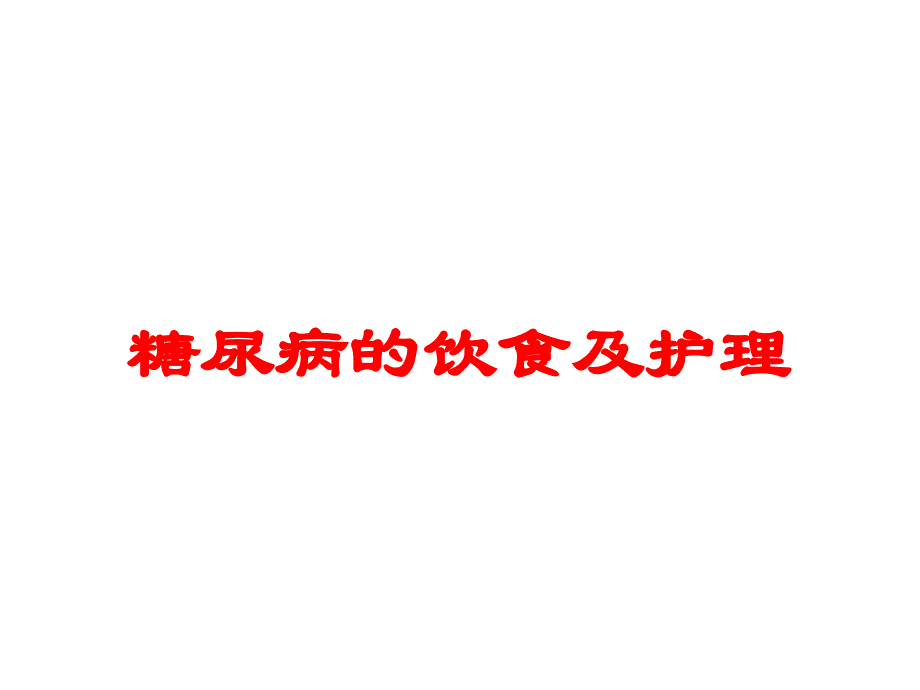 糖尿病的饮食及护理